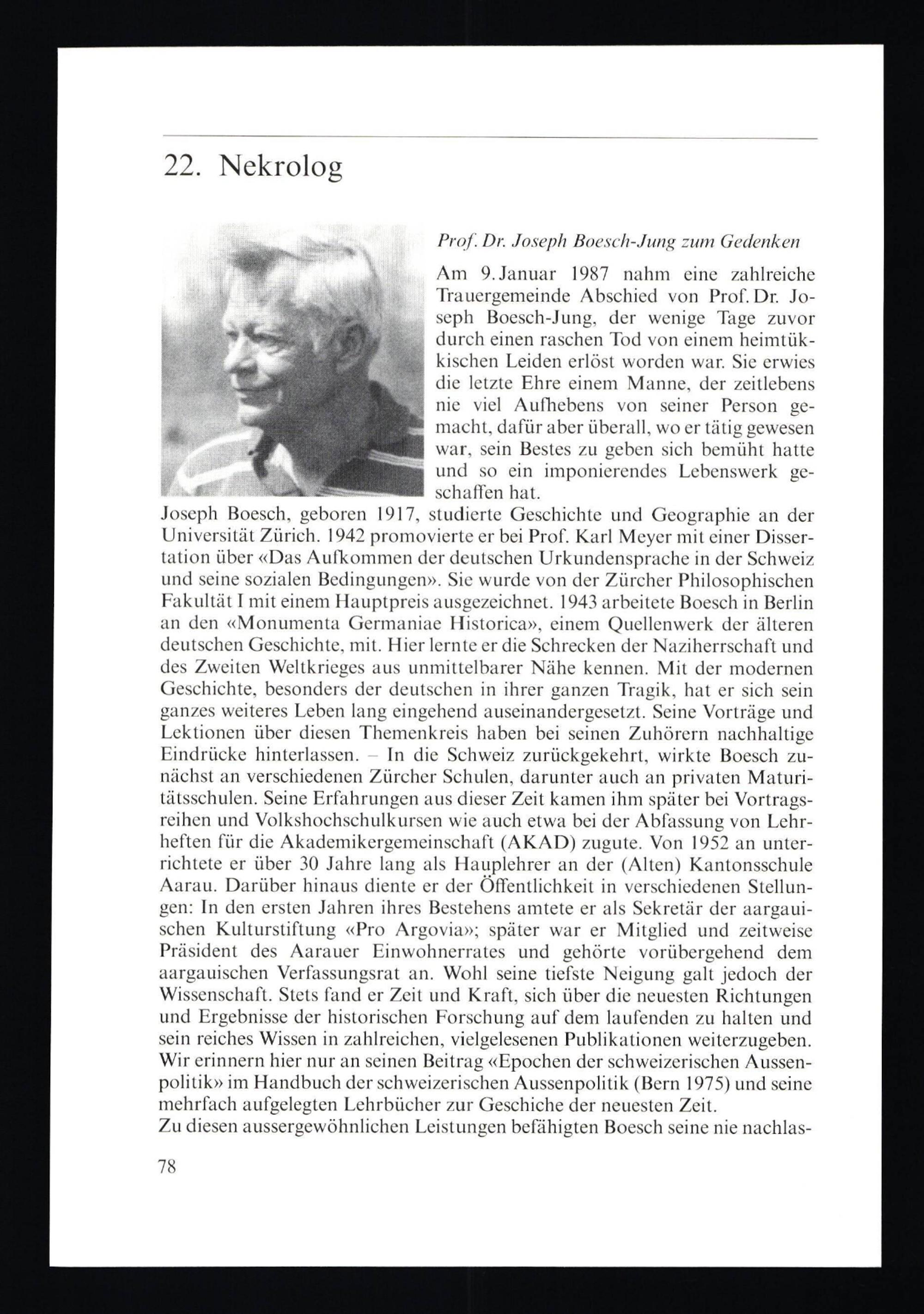 22. Nekrolog

Prof. Dr. Joseph Boesch-Jung zum Gedenken

Am 9. Januar 1987 nahm eine zahlreiche Trauergemeinde Abschied von Prof. Dr. Joseph Boesch-Jung, der wenige Tage zuvor durch einen raschen Tod von einem heimtükkischen Leiden erlöst worden war. Sie erwies die letzte Ehre einem Manne, der zeitlebens nie viel Aufhebens von seiner Person gemacht, dafür aber überall, wo er tätig gewesen war, sein Bestes zu geben sich bemüht hatte und so ein imponierendes Lebenswerk geschaffen hat.
Joseph Boesch, geboren 1917, studierte Geschichte und Geographie an der Universität Zürich. 1942 promovierte er bei Prof. Karl Meyer mit einer Dissertation über «Das Aufkommen der deutschen Urkundensprache in der Schweiz und seine sozialen Bedingungen». Sie wurde von der Zürcher Philosophischen Fakultät I mit einem Hauptpreis ausgezeichnet. 1943 arbeitete Boesch in Berlin an den «Monumenta Germaniae Historica», einem Quellenwerk der älteren deutschen Geschichte, mit. Hier lernte er die Schrecken der Naziherrschaft und des Zweiten Weltkrieges aus unmittelbarer Nähe kennen. Mit der modernen Geschichte, besonders der deutschen in ihrer ganzen Tragik, hat er sich sein ganzes weiteres Leben lang eingehend auseinandergesetzt. Seine Vorträge und Lektionen über diesen Themenkreis haben bei seinen Zuhörern nachhaltige Eindrücke hinterlassen. – In die Schweiz zurückgekehrt, wirkte Boesch zunächst an verschiedenen Zürcher Schulen, darunter auch an privaten Maturitätsschulen. Seine Erfahrungen aus dieser Zeit kamen ihm später bei Vortragsreihen und Volkshochschulkursen wie auch etwa bei der Abfassung von Lehrheften für die Akademikergemeinschaft (AKAD) zugute. Von 1952 an unterrichtete er über 30 Jahre lang als Hauplehrer an der (Alten) Kantonsschule Aarau. Darüber hinaus diente er der Öffentlichkeit in verschiedenen Stellungen: In den ersten Jahren ihres Bestehens amtete er als Sekretär der aargauischen Kulturstiftung «Pro Argovia»; später war er Mitglied und zeitweise Präsident des Aarauer Einwohnerrates und gehörte vorübergehend dem aargauischen Verfassungsrat an. Wohl seine tiefste Neigung galt jedoch der Wissenschaft. Stets fand er Zeit und Kraft, sich über die neuesten Richtungen und Ergebnisse der historischen Forschung auf dem laufenden zu halten und sein reiches Wissen in zahlreichen, vielgelesenen Publikationen weiterzugeben. Wir erinnern hier nur an seinen Beitrag «Epochen der schweizerischen Aussenpolitik» im Handbuch der schweizerischen Aussenpolitik (Bern 1975) und seine mehrfach aufgelegten Lehrbücher zur Geschiche der neuesten Zeit.
Zu diesen aussergewöhnlichen Leistungen befähigten Boesch seine nie nachlas-

78